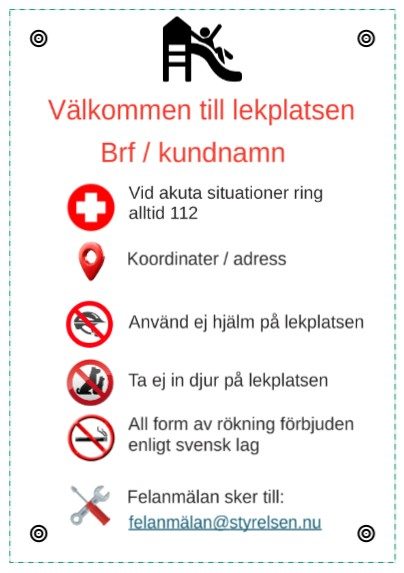 Välkommen till lekplatsen

Brf / kundnamn

Vid akuta situationer ring alltid 112

Koordinater / adress

Använd ej hjälm på lekplatsen

Ta ej in djur på lekplatsen

All form av rökning förbjuden enligt svensk lag

Felanmälan sker till:
felanmälan@styrelsen.nu